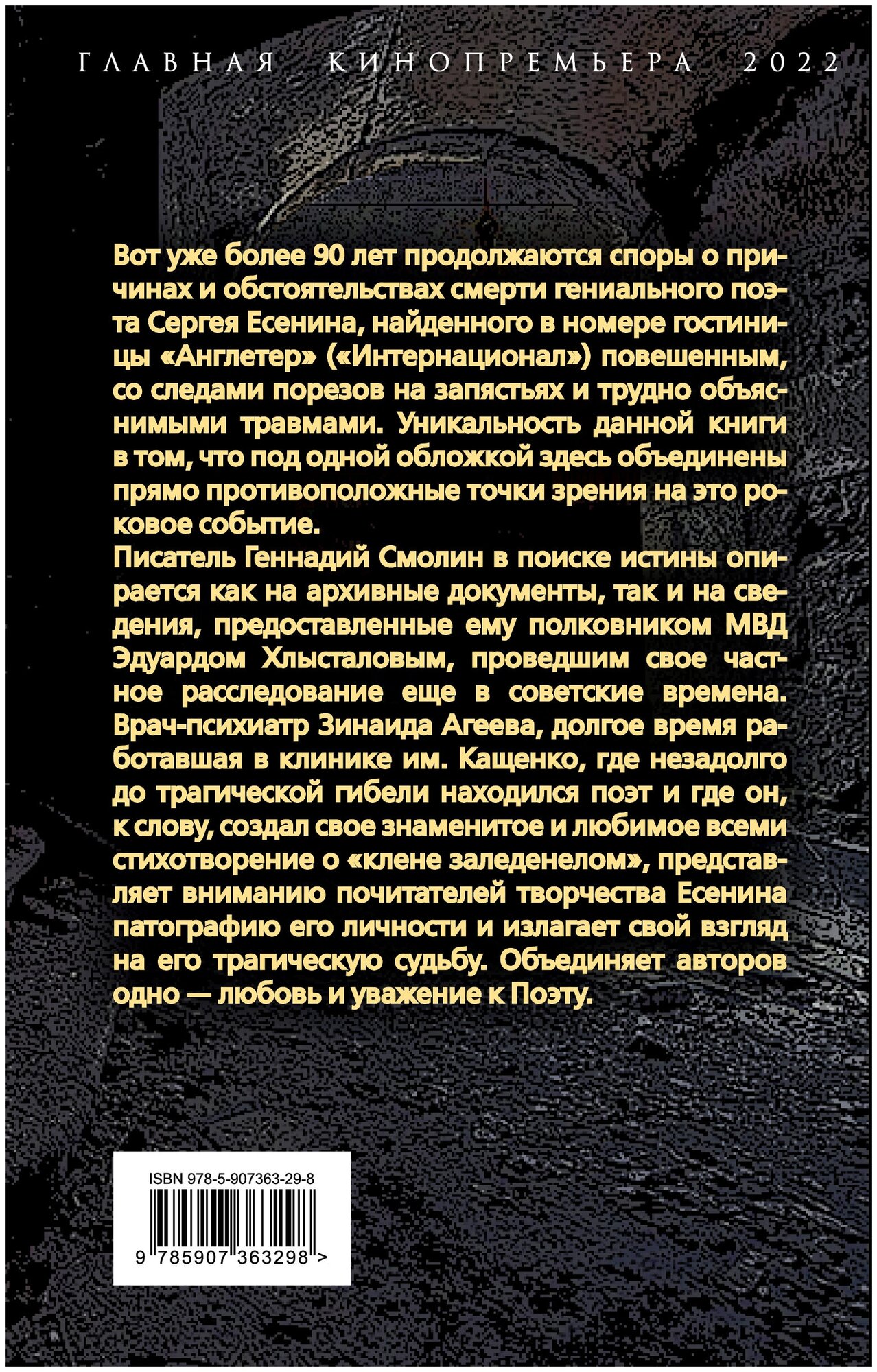 ГЛАВНАЯ КИНОПРЕМЬЕРА 2022

Вот уже более 90 лет продолжаются споры о причинах и обстоятельствах смерти гениального поэта Сергея Есенина, найденного в номере гостиницы «Англетер» («Интернационал») повешенным, со следами порезов на запястьях и трудно объяснимыми травмами. Уникальность данной книги в том, что под одной обложкой здесь объединены прямо противоположные точки зрения на это роковое событие.
Писатель Геннадий Смолин в поиске истины опирается как на архивные документы, так и на сведения, предоставленные ему полковником МВД Эдуардом Хлысталовым, проведшим свое частное расследование еще в советские времена. Врач-психиатр Зинаида Агеева, долгое время работавшая в клинике им. Кащенко, где незадолго до трагической гибели находился поэт и где он, к слову, создал свое знаменитое и любимое всеми стихотворение о «клене заледенелом», представляет вниманию почитателей творчества Есенина патографию его личности и излагает свой взгляд на его трагическую судьбу. Объединяет авторов одно — любовь и уважение к Поэту.

ISBN 978-5-907363-29-8

9 785907 363298 >